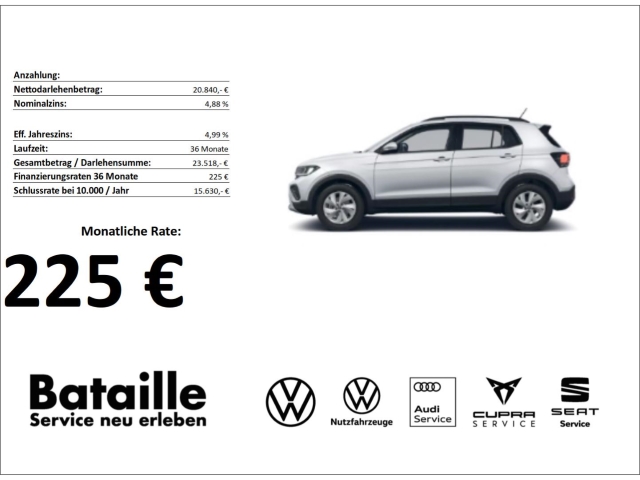 Anzahlung:
Nettodarlehenbetrag: 20.840,- €
Nominalzins: 4,88 %

Eff. Jahreszins: 4,99 %
Laufzeit: 36 Monate
Gesamtbetrag / Darlehensumme: 23.518,- €
Finanzierungsraten 36 Monate 225 €
Schlussrate bei 10.000 / Jahr 15.630,- €

Monatliche Rate:

225 €

Bataille
Service neu erleben

Nutzfahrzeuge

Audi
Service

CUPRA
SERVICE

SEAT
Service